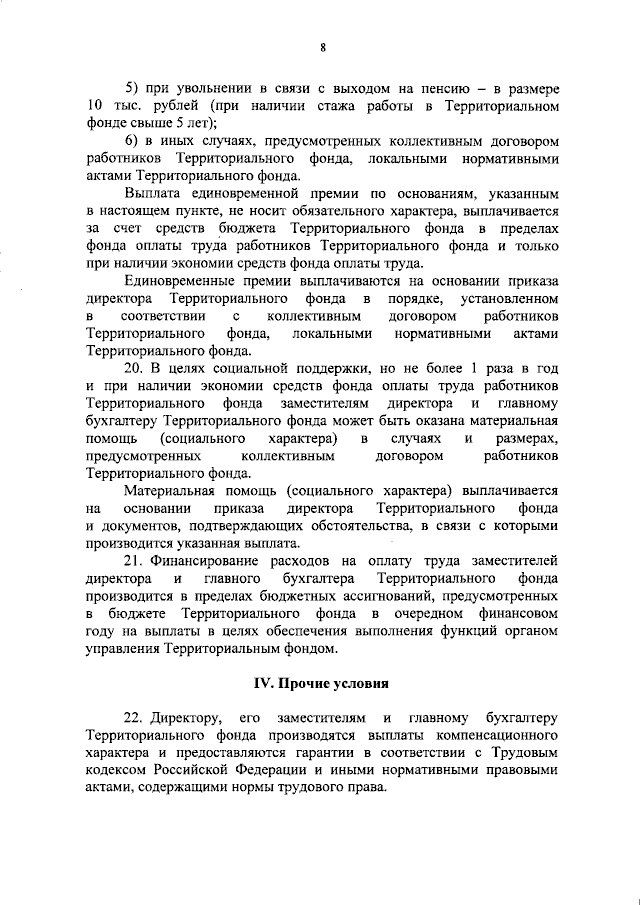 8

5) при увольнении в связи с выходом на пенсию – в размере 10 тыс. рублей (при наличии стажа работы в Территориальном фонде свыше 5 лет);

6) в иных случаях, предусмотренных коллективным договором работников Территориального фонда, локальными нормативными актами Территориального фонда.

Выплата единовременной премии по основаниям, указанным в настоящем пункте, не носит обязательного характера, выплачивается за счет средств бюджета Территориального фонда в пределах фонда оплаты труда работников Территориального фонда и только при наличии экономии средств фонда оплаты труда.

Единовременные премии выплачиваются на основании приказа директора Территориального фонда в порядке, установленном в соответствии с коллективным договором работников Территориального фонда, локальными нормативными актами Территориального фонда.

20. В целях социальной поддержки, но не более 1 раза в год и при наличии экономии средств фонда оплаты труда работников Территориального фонда заместителям директора и главному бухгалтеру Территориального фонда может быть оказана материальная помощь (социального характера) в случаях и размерах, предусмотренных коллективным договором работников Территориального фонда.

Материальная помощь (социального характера) выплачивается на основании приказа директора Территориального фонда и документов, подтверждающих обстоятельства, в связи с которыми производится указанная выплата.

21. Финансирование расходов на оплату труда заместителей директора и главного бухгалтера Территориального фонда производится в пределах бюджетных ассигнований, предусмотренных в бюджете Территориального фонда в очередном финансовом году на выплаты в целях обеспечения выполнения функций органом управления Территориальным фондом.

IV. Прочие условия

22. Директору, его заместителям и главному бухгалтеру Территориального фонда производятся выплаты компенсационного характера и предоставляются гарантии в соответствии с Трудовым кодексом Российской Федерации и иными нормативными правовыми актами, содержащими нормы трудового права.